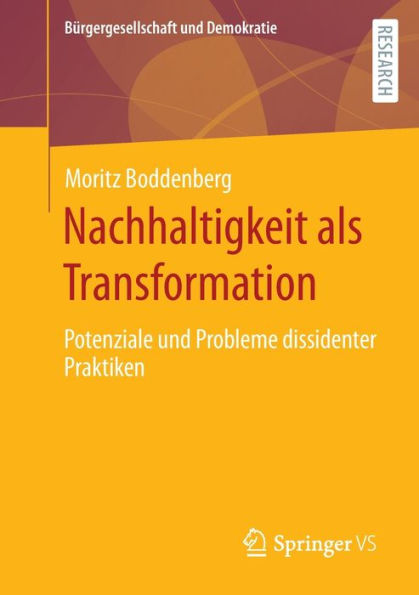 Bürgergesellschaft und Demokratie

RESEARCH

Moritz Boddenberg

Nachhaltigkeit als Transformation

Potenziale und Probleme dissidenter Praktiken

Springer VS